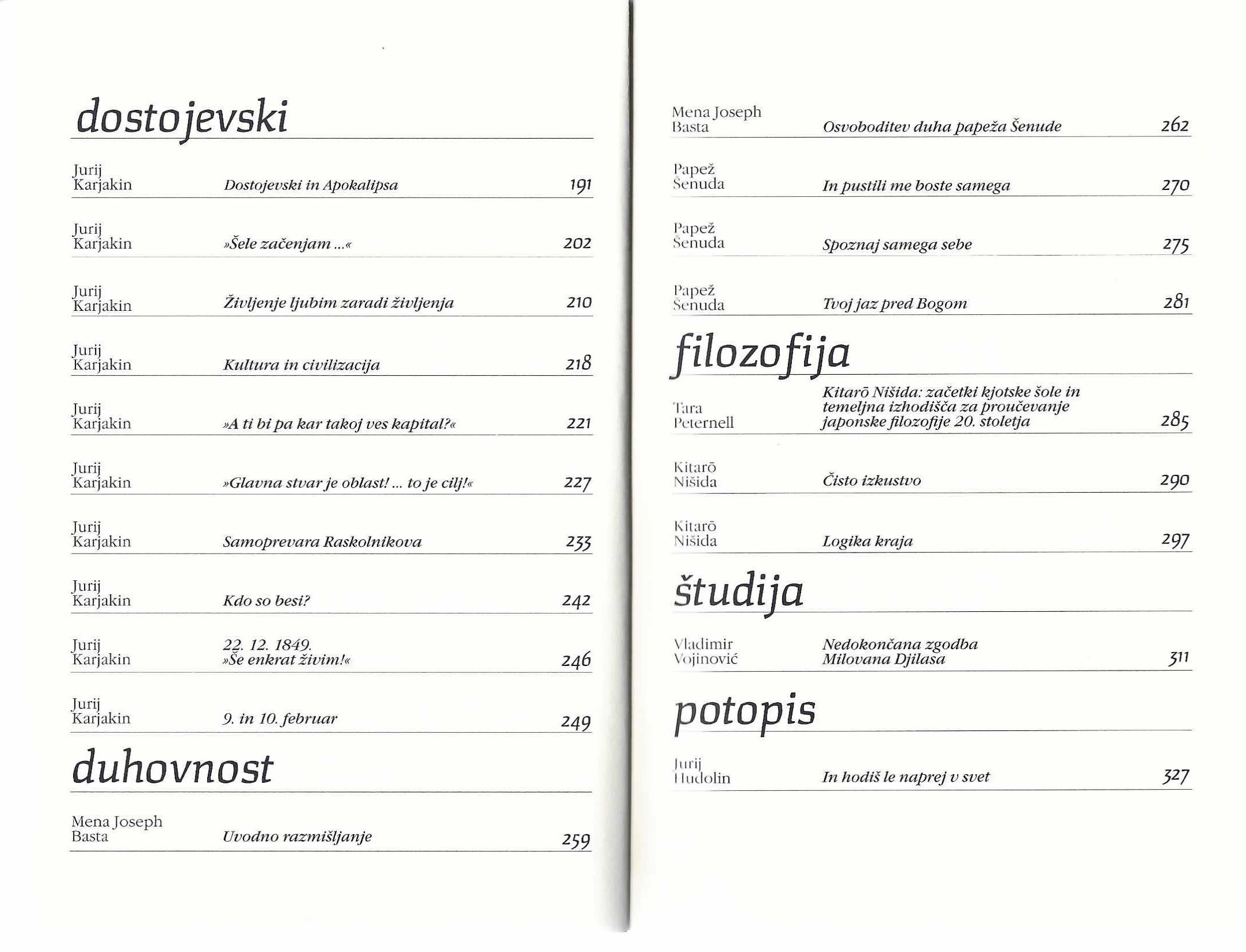 dostojevski

Jurij
Karjakin
Dostojevski in Apokalipsa
191

Jurij
Karjakin
»Šele začenjam ...«
202

Jurij
Karjakin
Življenje ljubim zaradi življenja
210

Jurij
Karjakin
Kultura in civilizacija
218

Jurij
Karjakin
»A ti bi pa kar takoj ves kapital?«
221

Jurij
Karjakin
»Glavna stvar je oblast! ... to je cilj!«
227

Jurij
Karjakin
Samoprevara Raskolnikova
233

Jurij
Karjakin
Kdo so besi?
242

Jurij
Karjakin
22. 12. 1849.
»Še enkrat živim!«
246

Jurij
Karjakin
9. in 10. februar
249

duhovnost

Mena Joseph
Basta
Uvodno razmišljanje
259

Mena Joseph
Basta
Osvoboditev duha papeža Šenude
262

Papež
Šenuda
In pustili me boste samega
270

Papež
Šenuda
Spoznaj samega sebe
275

Papež
Šenuda
Tvoj jaz pred Bogom
281

filozofija

Tara
Peternell
Kitarō Nišida: začetki kjotske šole in temeljna izhodišča za proučevanje japonske filozofije 20. stoletja
285

Kitarō
Nišida
Čisto izkustvo
290

Kitarō
Nišida
Logika kraja
297

študija

Vladimir
Vojinović
Nedokončana zgodba
Milovana Djilasa
311

potopis

Jurij
Hudolin
In hodiš le naprej v svet
327